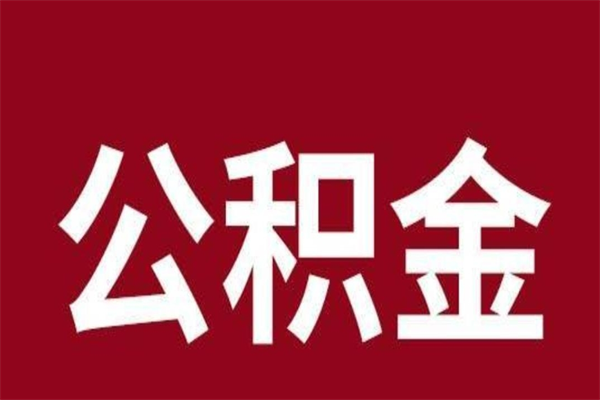 公积金